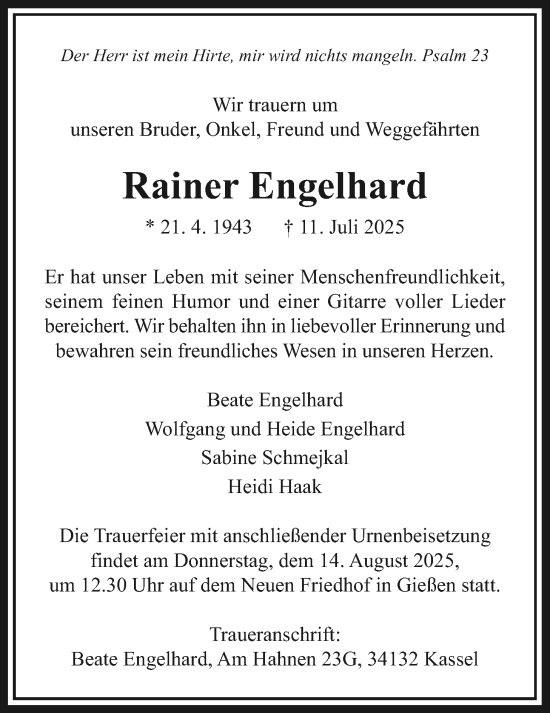 Der Herr ist mein Hirte, mir wird nichts mangeln. Psalm 23

Wir trauern um
unseren Bruder, Onkel, Freund und Weggefährten

Rainer Engelhard

* 21. 4. 1943 † 11. Juli 2025

Er hat unser Leben mit seiner Menschenfreundlichkeit, seinem feinen Humor und einer Gitarre voller Lieder bereichert. Wir behalten ihn in liebevoller Erinnerung und bewahren sein freundliches Wesen in unseren Herzen.

Beate Engelhard
Wolfgang und Heide Engelhard
Sabine Schmejkal
Heidi Haak

Die Trauerfeier mit anschließender Urnenbeisetzung findet am Donnerstag, dem 14. August 2025, um 12.30 Uhr auf dem Neuen Friedhof in Gießen statt.

Traueranschrift:
Beate Engelhard, Am Hahnen 23G, 34132 Kassel